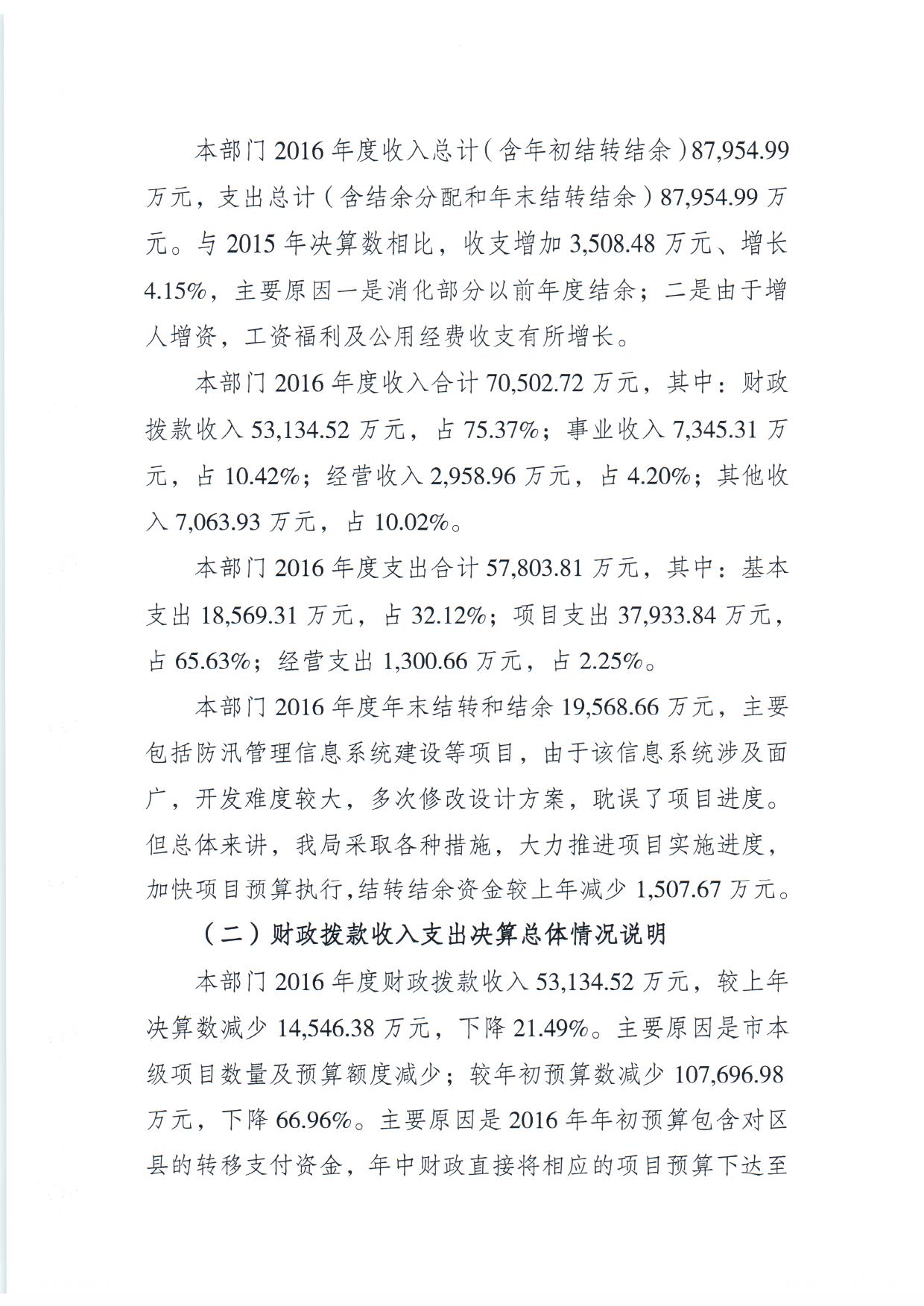 本部门 2016 年度收入总计（含年初结转结余）87,954.99 万元，支出总计（含结余分配和年末结转结余）87,954.99 万元。与 2015 年决算数相比，收支增加 3,508.48 万元、增长 4.15%，主要原因一是消化部分以前年度结余；二是由于增人增资，工资福利及公用经费收支有所增长。

本部门 2016 年度收入合计 70,502.72 万元，其中：财政拨款收入 53,134.52 万元，占 75.37%；事业收入 7,345.31 万元，占 10.42%；经营收入 2,958.96 万元，占 4.20%；其他收入 7,063.93 万元，占 10.02%。

本部门 2016 年度支出合计 57,803.81 万元，其中：基本支出 18,569.31 万元，占 32.12%；项目支出 37,933.84 万元，占 65.63%；经营支出 1,300.66 万元，占 2.25%。

本部门 2016 年度年末结转和结余 19,568.66 万元，主要包括防汛管理信息系统建设等项目，由于该信息系统涉及面广，开发难度较大，多次修改设计方案，耽误了项目进度。但总体来讲，我局采取各种措施，大力推进项目实施进度，加快项目预算执行，结转结余资金较上年减少 1,507.67 万元。

（二）财政拨款收入支出决算总体情况说明

本部门 2016 年度财政拨款收入 53,134.52 万元，较上年决算数减少 14,546.38 万元，下降 21.49%。主要原因是市本级项目数量及预算额度减少；较年初预算数减少 107,696.98 万元，下降 66.96%。主要原因是 2016 年年初预算包含对区县的转移支付资金，年中财政直接将相应的项目预算下达至